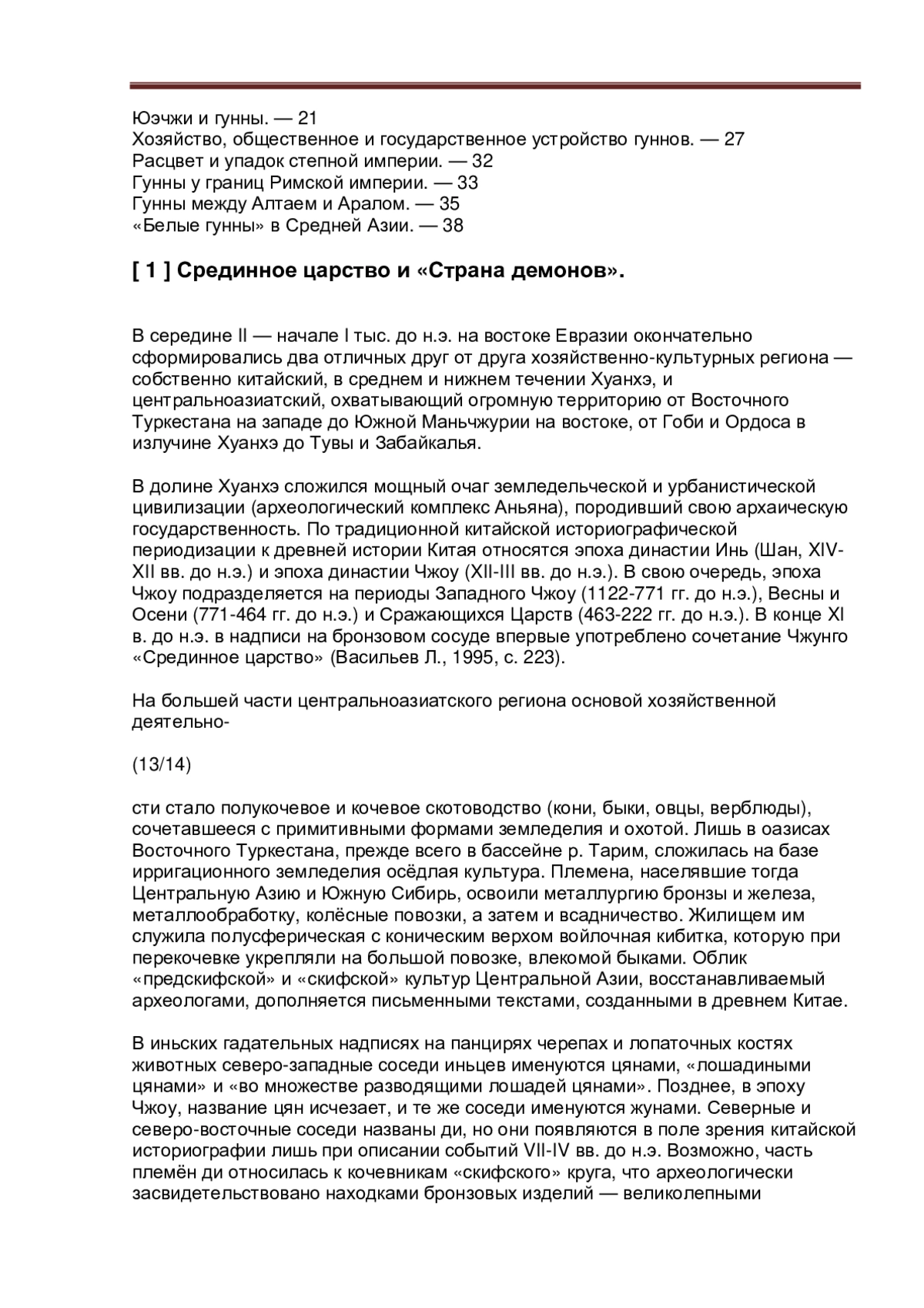 Юэчжи и гунны. — 21
Хозяйство, общественное и государственное устройство гуннов. — 27
Расцвет и упадок степной империи. — 32
Гунны у границ Римской империи. — 33
Гунны между Алтаем и Аралом. — 35
«Белые гунны» в Средней Азии. — 38

[ 1 ] Срединное царство и «Страна демонов».

В середине II — начале I тыс. до н.э. на востоке Евразии окончательно сформировались два отличных друг от друга хозяйственно-культурных региона — собственно китайский, в среднем и нижнем течении Хуанхэ, и центральноазиатский, охватывающий огромную территорию от Восточного Туркестана на западе до Южной Маньчжурии на востоке, от Гоби и Ордоса в излучине Хуанхэ до Тувы и Забайкалья.

В долине Хуанхэ сложился мощный очаг земледельческой и урбанистической цивилизации (археологический комплекс Аньяна), породивший свою архаическую государственность. По традиционной китайской историографической периодизации к древней истории Китая относятся эпоха династии Инь (Шан, XIV-XII вв. до н.э.) и эпоха династии Чжоу (XII-III вв. до н.э.). В свою очередь, эпоха Чжоу подразделяется на периоды Западного Чжоу (1122-771 гг. до н.э.), Весны и Осени (771-464 гг. до н.э.) и Сражающихся Царств (463-222 гг. до н.э.). В конце XI в. до н.э. в надписи на бронзовом сосуде впервые употреблено сочетание Чжунго «Срединное царство» (Васильев Л., 1995, с. 223).

На большей части центральноазиатского региона основой хозяйственной деятельно-

(13/14)

сти стало полукочевое и кочевое скотоводство (кони, быки, овцы, верблюды), сочетавшееся с примитивными формами земледелия и охотой. Лишь в оазисах Восточного Туркестана, прежде всего в бассейне р. Тарим, сложилась на базе ирригационного земледелия осёдлая культура. Племена, населявшие тогда Центральную Азию и Южную Сибирь, освоили металлургию бронзы и железа, металлообработку, колёсные повозки, а затем и всадничество. Жилищем им служила полусферическая с коническим верхом войлочная кибитка, которую при перекочевке укрепляли на большой повозке, влекомой быками. Облик «предскифской» и «скифской» культур Центральной Азии, восстанавливаемый археологами, дополняется письменными текстами, созданными в древнем Китае.

В иньских гадательных надписях на панцирях черепах и лопаточных костях животных северо-западные соседи иньцев именуются цянами, «лошадиными цянами» и «во множестве разводящими лошадей цянами». Позднее, в эпоху Чжоу, название цян исчезает, и те же соседи именуются жунами. Северные и северо-восточные соседи названы ди, но они появляются в поле зрения китайской историографии лишь при описании событий VII-IV вв. до н.э. Возможно, часть племён ди относилась к кочевникам «скифского» круга, что археологически засвидетельствовано находками бронзовых изделий — великолепными